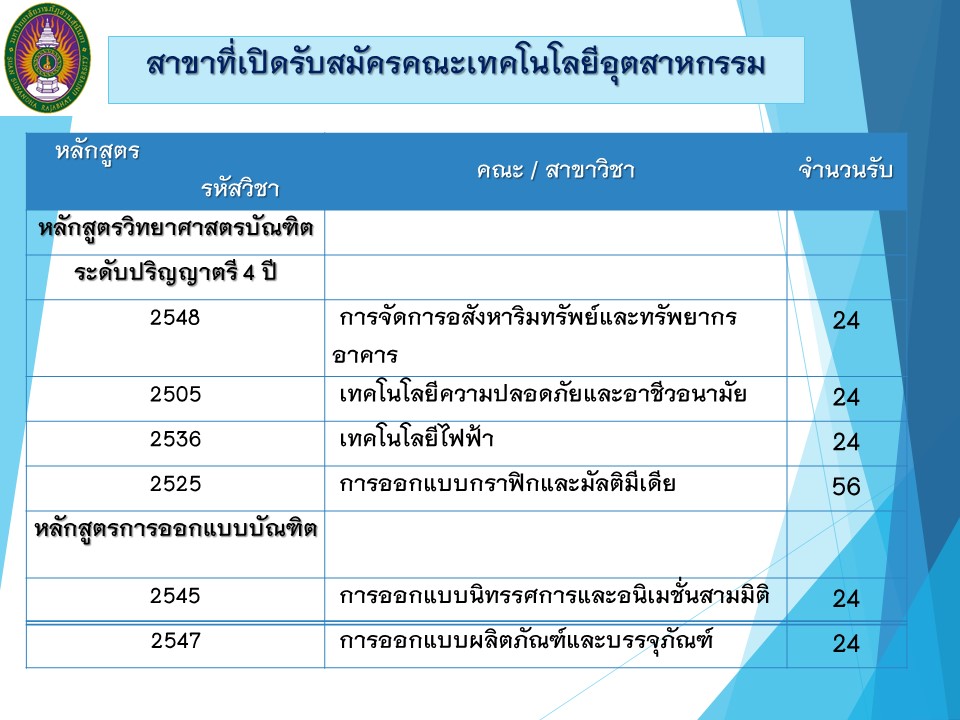 สาขาที่เปิดรับสมัครคณะเทคโนโลยีอุตสาหกรรม

| หลักสูตร รหัสวิชา | คณะ / สาขาวิชา | จำนวนรับ |
|---|---|---|
| หลักสูตรวิทยาศาสตรบัณฑิต | | |
| ระดับปริญญาตรี 4 ปี | | |
| 2548 | การจัดการอสังหาริมทรัพย์และทรัพยากรอาคาร | 24 |
| 2505 | เทคโนโลยีความปลอดภัยและอาชีวอนามัย | 24 |
| 2536 | เทคโนโลยีไฟฟ้า | 24 |
| 2525 | การออกแบบกราฟิกและมัลติมีเดีย | 56 |
| หลักสูตรการออกแบบบัณฑิต | | |
| 2545 | การออกแบบนิทรรศการและอนิเมชั่นสามมิติ | 24 |
| 2547 | การออกแบบผลิตภัณฑ์และบรรจุภัณฑ์ | 24 |